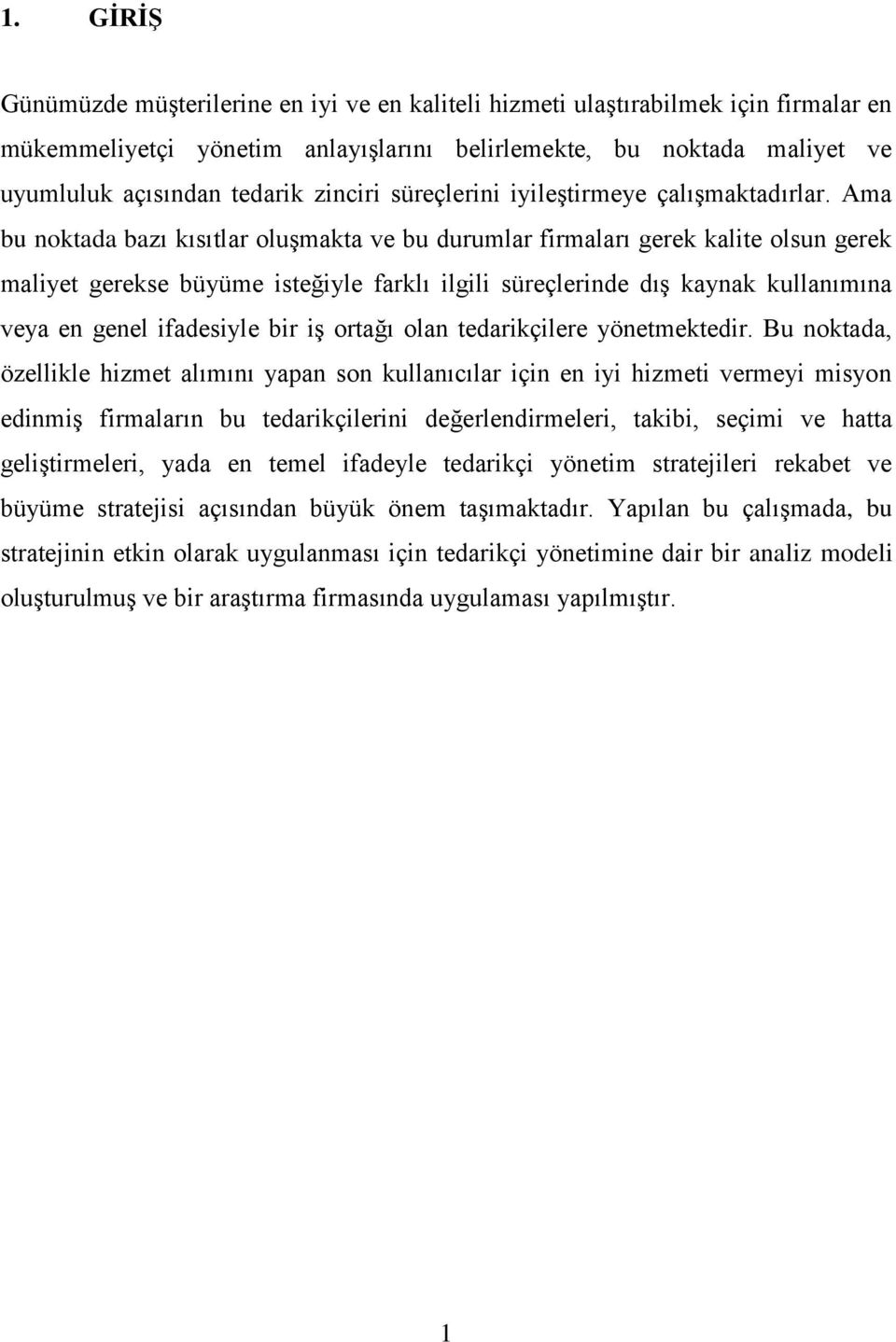 1. GİRİŞ

Günümüzde müşterilerine en iyi ve en kaliteli hizmeti ulaştırabilmek için firmalar en mükemmeliyetçi yönetim anlayışlarını belirlemekte, bu noktada maliyet ve uyumluluk açısından tedarik zinciri süreçlerini iyileştirmeye çalışmaktadırlar. Ama bu noktada bazı kısıtlar oluşmakta ve bu durumlar firmaları gerek kalite olsun gerek maliyet gerekse büyüme isteğiyle farklı ilgili süreçlerinde dış kaynak kullanımına veya en genel ifadesiyle bir iş ortağı olan tedarikçilere yönetmektedir. Bu noktada, özellikle hizmet alımını yapan son kullanıcılar için en iyi hizmeti vermeyi misyon edinmiş firmaların bu tedarikçilerini değerlendirmeleri, takibi, seçimi ve hatta geliştirmeleri, yada en temel ifadeyle tedarikçi yönetim stratejileri rekabet ve büyüme stratejisi açısından büyük önem taşımaktadır. Yapılan bu çalışmada, bu stratejinin etkin olarak uygulanması için tedarikçi yönetimine dair bir analiz modeli oluşturulmuş ve bir araştırma firmasında uygulaması yapılmıştır.

1